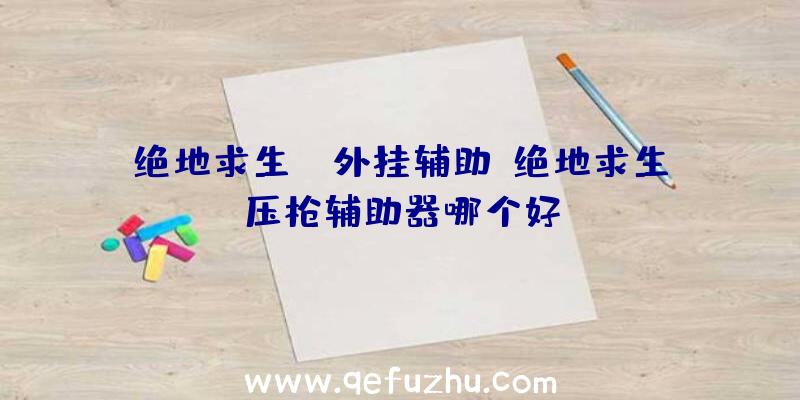 绝地求生	外挂辅助	绝地求生压枪辅助器哪个好

www.qefuzhu.com